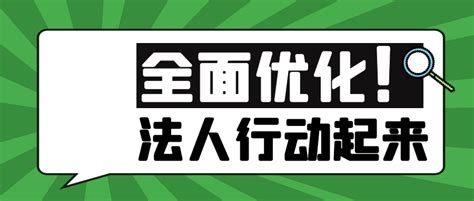 全面优化！

法人行动起来